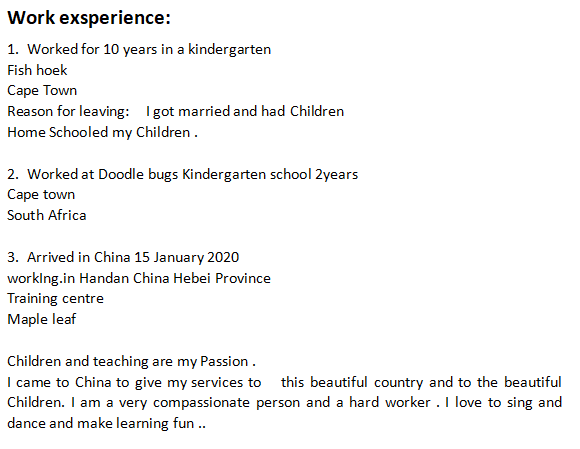 Work exsperience:

1. Worked for 10 years in a kindergarten
Fish hoek
Cape Town
Reason for leaving: I got married and had Children
Home Schooled my Children .

2. Worked at Doodle bugs Kindergarten school 2years
Cape town
South Africa

3. Arrived in China 15 January 2020
workIng.in Handan China Hebei Province
Training centre
Maple leaf

Children and teaching are my Passion .
I came to China to give my services to this beautiful country and to the beautiful Children. I am a very compassionate person and a hard worker . I love to sing and dance and make learning fun ..